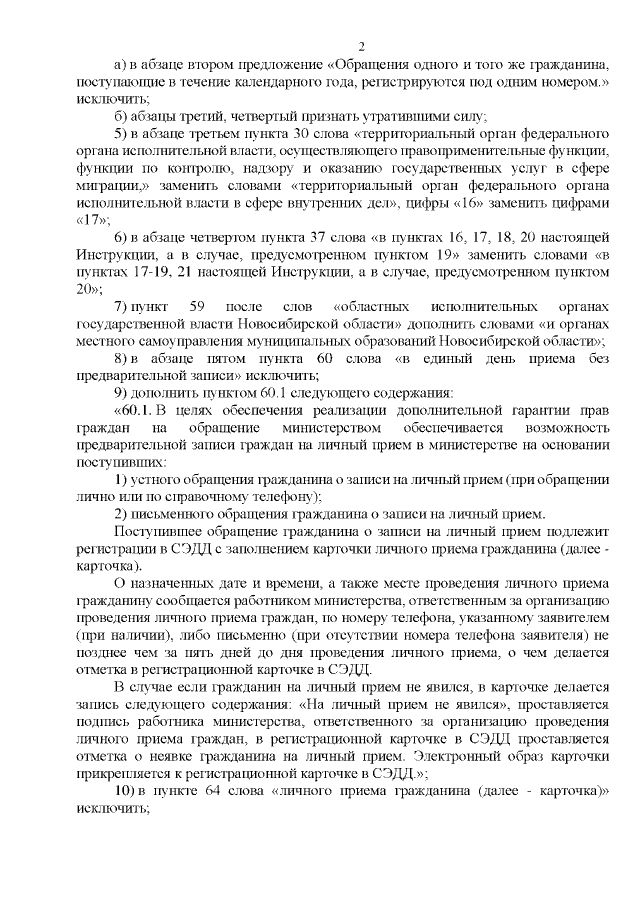 2

а) в абзаце втором предложение «Обращения одного и того же гражданина, поступающие в течение календарного года, регистрируются под одним номером.» исключить;

б) абзацы третий, четвертый признать утратившими силу;

5) в абзаце третьем пункта 30 слова «территориальный орган федерального органа исполнительной власти, осуществляющего правоприменительные функции, функции по контролю, надзору и оказанию государственных услуг в сфере миграции,» заменить словами «территориальный орган федерального органа исполнительной власти в сфере внутренних дел», цифры «16» заменить цифрами «17»;

6) в абзаце четвертом пункта 37 слова «в пунктах 16, 17, 18, 20 настоящей Инструкции, а в случае, предусмотренном пунктом 19» заменить словами «в пунктах 17-19, 21 настоящей Инструкции, а в случае, предусмотренном пунктом 20»;

7) пункт 59 после слов «областных исполнительных органах государственной власти Новосибирской области» дополнить словами «и органах местного самоуправления муниципальных образований Новосибирской области»;

8) в абзаце пятом пункта 60 слова «в единый день приема без предварительной записи» исключить;

9) дополнить пунктом 60.1 следующего содержания:

«60.1. В целях обеспечения реализации дополнительной гарантии прав граждан на обращение министерством обеспечивается возможность предварительной записи граждан на личный прием в министерстве на основании поступивших:

1) устного обращения гражданина о записи на личный прием (при обращении лично или по справочному телефону);

2) письменного обращения гражданина о записи на личный прием.

Поступившее обращение гражданина о записи на личный прием подлежит регистрации в СЭДД с заполнением карточки личного приема гражданина (далее - карточка).

О назначенных дате и времени, а также месте проведения личного приема гражданину сообщается работником министерства, ответственным за организацию проведения личного приема граждан, по номеру телефона, указанному заявителем (при наличии), либо письменно (при отсутствии номера телефона заявителя) не позднее чем за пять дней до дня проведения личного приема, о чем делается отметка в регистрационной карточке в СЭДД.

В случае если гражданин на личный прием не явился, в карточке делается запись следующего содержания: «На личный прием не явился», проставляется подпись работника министерства, ответственного за организацию проведения личного приема граждан, в регистрационной карточке в СЭДД проставляется отметка о неявке гражданина на личный прием. Электронный образ карточки прикрепляется к регистрационной карточке в СЭДД.»;

10) в пункте 64 слова «личного приема гражданина (далее - карточка)» исключить;